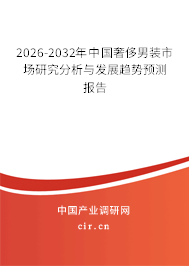 2026-2032年中国奢侈男装市场研究分析与发展趋势预测报告

中国产业调研网
cir.cn